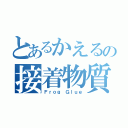 とあるかえるの
接着物質
Frog Glue